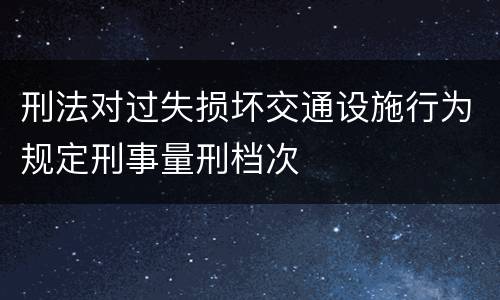 刑法对过失损坏交通设施行为规定刑事量刑档次